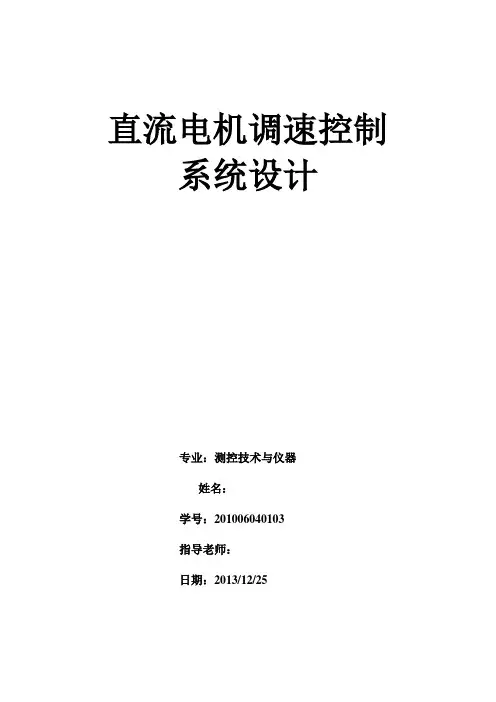 直流电机调速控制
系统设计

专业：测控技术与仪器

姓名：

学号：201006040103

指导老师：

日期：2013/12/25